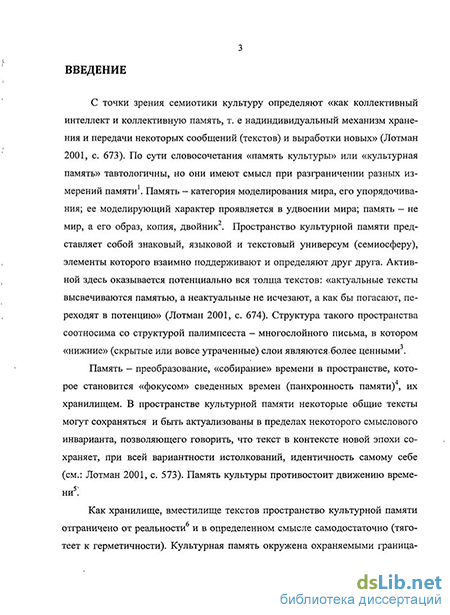 3

ВВЕДЕНИЕ

С точки зрения семиотики культуру определяют «как коллективный интеллект и коллективную память, т. е надиндивидуальный механизм хранения и передачи некоторых сообщений (текстов) и выработки новых» (Лотман 2001, с. 673). По сути словосочетания «память культуры» или «культурная память» тавтологичны, но они имеют смысл при разграничении разных измерений памяти$^1$. Память – категория моделирования мира, его упорядочивания; ее моделирующий характер проявляется в удвоении мира; память – не мир, а его образ, копия, двойник$^2$. Пространство культурной памяти представляет собой знаковый, языковой и текстовый универсум (семиосферу), элементы которого взаимно поддерживают и определяют друг друга. Активной здесь оказывается потенциально вся толща текстов: «актуальные тексты высвечиваются памятью, а неактуальные не исчезают, а как бы погасают, переходят в потенцию» (Лотман 2001, с. 674). Структура такого пространства соотносима со структурой палимпсеста – многослойного письма, в котором «нижние» (скрытые или вовсе утраченные) слои являются более ценными$^3$.

Память – преобразование, «собирание» времени в пространстве, которое становится «фокусом» сведенных времен (панхронность памяти)$^4$, их хранилищем. В пространстве культурной памяти некоторые общие тексты могут сохраняться и быть актуализованы в пределах некоторого смыслового инварианта, позволяющего говорить, что текст в контексте новой эпохи сохраняет, при всей вариантности истолкований, идентичность самому себе (см.: Лотман 2001, с. 573). Память культуры противостоит движению времени$^5$.

Как хранилище, вместилище текстов пространство культурной памяти отграничено от реальности$^6$ и в определенном смысле самодостаточно (тяготеет к герметичности). Культурная память окружена охраняемыми граница-

dsLib.net
библиотека диссертаций